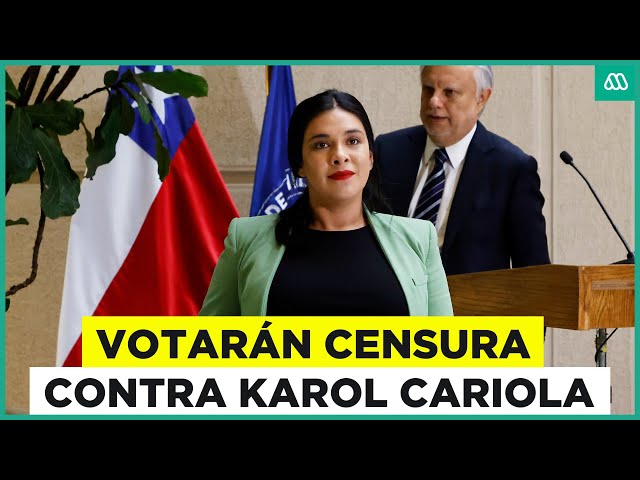 VOTARÁN CENSURA
CONTRA KAROL CARIOLA